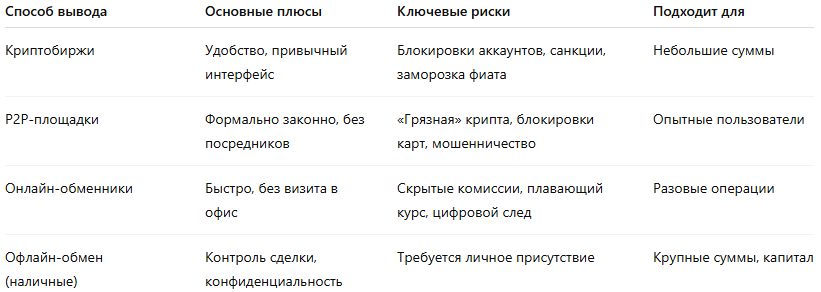 | Способ вывода | Основные плюсы | Ключевые риски | Подходит для |
|---|---|---|---|
| Криптобиржи | Удобство, привычный интерфейс | Блокировки аккаунтов, санкции, заморозка фиата | Небольшие суммы |
| P2P-площадки | Формально законно, без посредников | «Грязная» крипта, блокировки карт, мошенничество | Опытные пользователи |
| Онлайн-обменники | Быстро, без визита в офис | Скрытые комиссии, плавающий курс, цифровой след | Разовые операции |
| Офлайн-обмен (наличные) | Контроль сделки, конфиденциальность | Требуется личное присутствие | Крупные суммы, капитал |